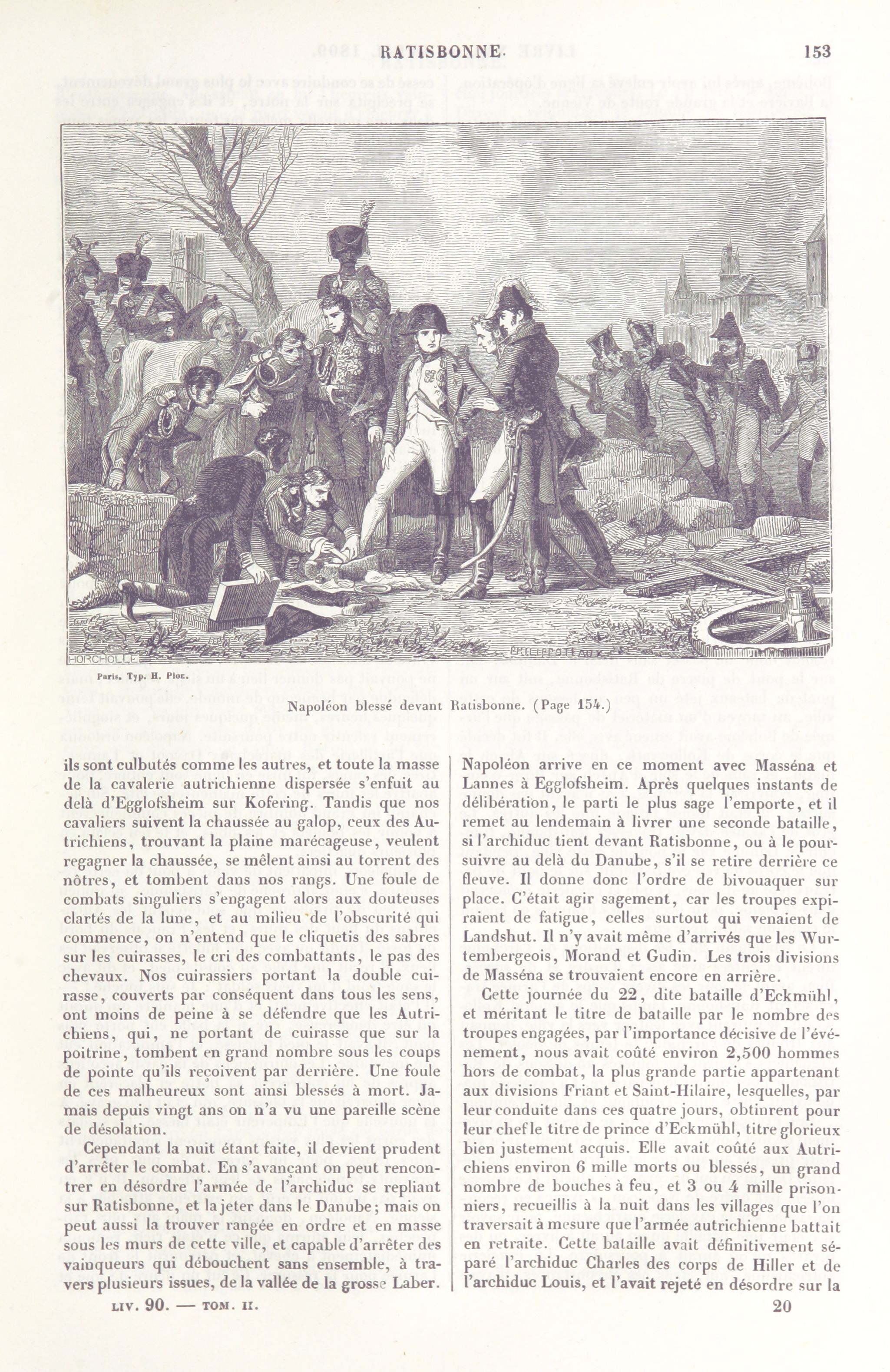 RATISBONNE. 153

HORCHOLLE PHILIPPOTEAUX

Paris. Typ. H. Plon.

Napoléon blessé devant Ratisbonne. (Page 154.)

ils sont culbutés comme les autres, et toute la masse de la cavalerie autrichienne dispersée s'enfuit au delà d'Egglofsheim sur Kofering. Tandis que nos cavaliers suivent la chaussée au galop, ceux des Autrichiens, trouvant la plaine marécageuse, veulent regagner la chaussée, se mêlent ainsi au torrent des nôtres, et tombent dans nos rangs. Une foule de combats singuliers s'engagent alors aux douteuses clartés de la lune, et au milieu de l'obscurité qui commence, on n'entend que le cliquetis des sabres sur les cuirasses, le cri des combattants, le pas des chevaux. Nos cuirassiers portant la double cuirasse, couverts par conséquent dans tous les sens, ont moins de peine à se défendre que les Autrichiens, qui, ne portant de cuirasse que sur la poitrine, tombent en grand nombre sous les coups de pointe qu'ils reçoivent par derrière. Une foule de ces malheureux sont ainsi blessés à mort. Jamais depuis vingt ans on n'a vu une pareille scène de désolation.

Cependant la nuit étant faite, il devient prudent d'arrêter le combat. En s'avançant on peut rencontrer en désordre l'armée de l'archiduc se repliant sur Ratisbonne, et la jeter dans le Danube; mais on peut aussi la trouver rangée en ordre et en masse sous les murs de cette ville, et capable d'arrêter des vainqueurs qui débouchent sans ensemble, à travers plusieurs issues, de la vallée de la grosse Laber.

Napoléon arrive en ce moment avec Masséna et Lannes à Egglofsheim. Après quelques instants de délibération, le parti le plus sage l'emporte, et il remet au lendemain à livrer une seconde bataille, si l'archiduc tient devant Ratisbonne, ou à le poursuivre au delà du Danube, s'il se retire derrière ce fleuve. Il donne donc l'ordre de bivouaquer sur place. C'était agir sagement, car les troupes expiraient de fatigue, celles surtout qui venaient de Landshut. Il n'y avait même d'arrivés que les Wurtembergeois, Morand et Gudin. Les trois divisions de Masséna se trouvaient encore en arrière.

Cette journée du 22, dite bataille d'Eckmühl, et méritant le titre de bataille par le nombre des troupes engagées, par l'importance décisive de l'événement, nous avait coûté environ 2,500 hommes hors de combat, la plus grande partie appartenant aux divisions Friant et Saint-Hilaire, lesquelles, par leur conduite dans ces quatre jours, obtinrent pour leur chef le titre de prince d'Eckmühl, titre glorieux bien justement acquis. Elle avait coûté aux Autrichiens environ 6 mille morts ou blessés, un grand nombre de bouches à feu, et 3 ou 4 mille prisonniers, recueillis à la nuit dans les villages que l'on traversait à mesure que l'armée autrichienne battait en retraite. Cette bataille avait définitivement séparé l'archiduc Charles des corps de Hiller et de l'archiduc Louis, et l'avait rejeté en désordre sur la

LIV. 90. — TOM. II. 20